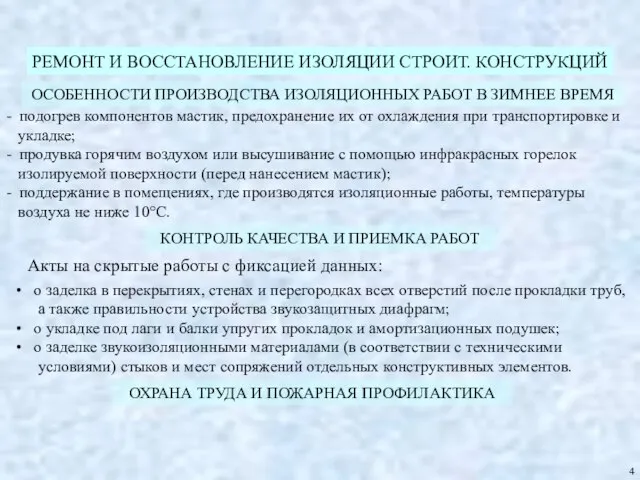 РЕМОНТ И ВОССТАНОВЛЕНИЕ ИЗОЛЯЦИИ СТРОИТ. КОНСТРУКЦИЙ

ОСОБЕННОСТИ ПРОИЗВОДСТВА ИЗОЛЯЦИОННЫХ РАБОТ В ЗИМНЕЕ ВРЕМЯ

- подогрев компонентов мастик, предохранение их от охлаждения при транспортировке и укладке;
- продувка горячим воздухом или высушивание с помощью инфракрасных горелок изолируемой поверхности (перед нанесением мастик);
- поддержание в помещениях, где производятся изоляционные работы, температуры воздуха не ниже 10°С.

КОНТРОЛЬ КАЧЕСТВА И ПРИЕМКА РАБОТ

Акты на скрытые работы с фиксацией данных:

• о заделка в перекрытиях, стенах и перегородках всех отверстий после прокладки труб, а также правильности устройства звукозащитных диафрагм;
• о укладке под лаги и балки упругих прокладок и амортизационных подушек;
• о заделке звукоизоляционными материалами (в соответствии с техническими условиями) стыков и мест сопряжений отдельных конструктивных элементов.

ОХРАНА ТРУДА И ПОЖАРНАЯ ПРОФИЛАКТИКА

4